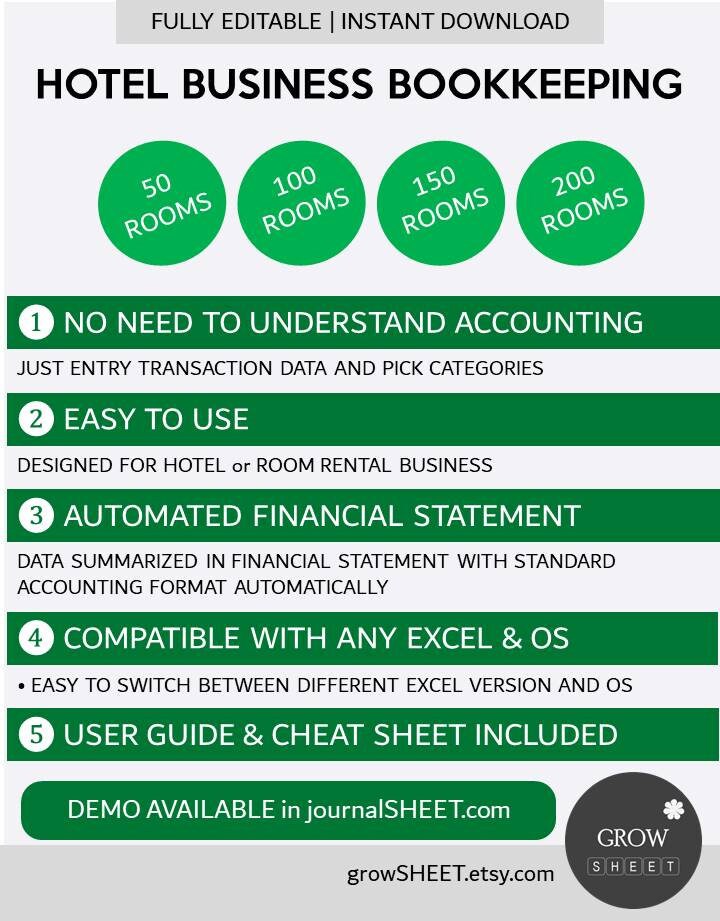 FULLY EDITABLE | INSTANT DOWNLOAD

HOTEL BUSINESS BOOKKEEPING

50 ROOMS

100 ROOMS

150 ROOMS

200 ROOMS

1 NO NEED TO UNDERSTAND ACCOUNTING

JUST ENTRY TRANSACTION DATA AND PICK CATEGORIES

2 EASY TO USE

DESIGNED FOR HOTEL or ROOM RENTAL BUSINESS

3 AUTOMATED FINANCIAL STATEMENT

DATA SUMMARIZED IN FINANCIAL STATEMENT WITH STANDARD ACCOUNTING FORMAT AUTOMATICALLY

4 COMPATIBLE WITH ANY EXCEL & OS

• EASY TO SWITCH BETWEEN DIFFERENT EXCEL VERSION AND OS

5 USER GUIDE & CHEAT SHEET INCLUDED

DEMO AVAILABLE in journalSHEET.com

GROW SHEET

growSHEET.etsy.com